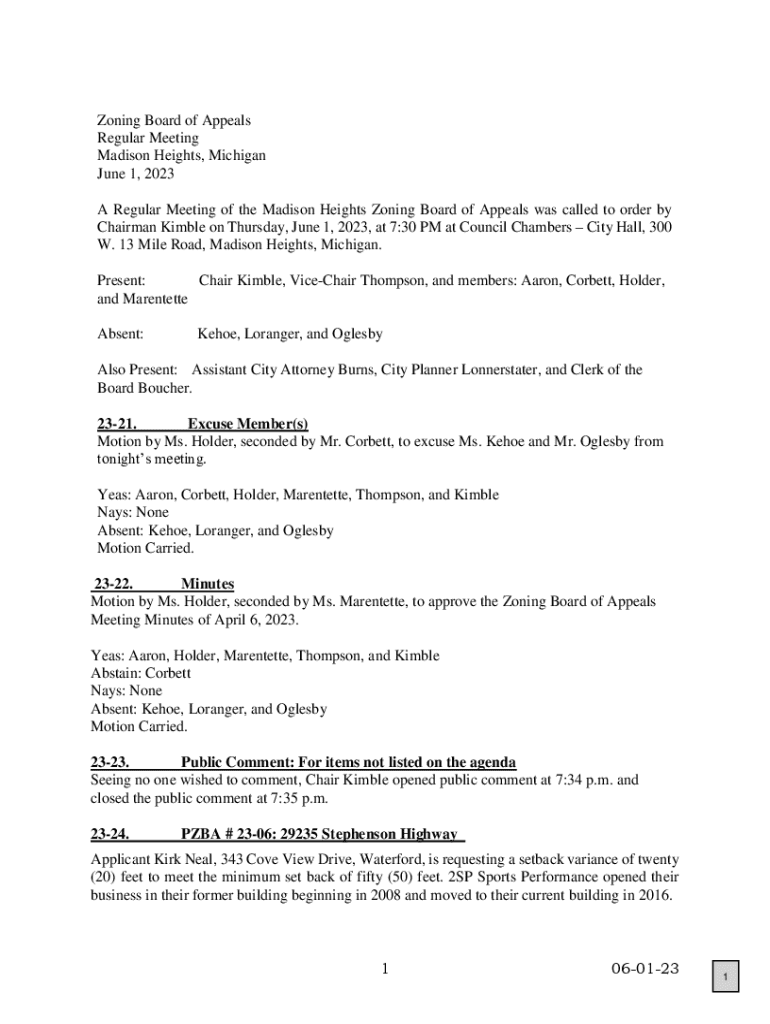 Zoning Board of Appeals
Regular Meeting
Madison Heights, Michigan
June 1, 2023

A Regular Meeting of the Madison Heights Zoning Board of Appeals was called to order by Chairman Kimble on Thursday, June 1, 2023, at 7:30 PM at Council Chambers – City Hall, 300 W. 13 Mile Road, Madison Heights, Michigan.

Present: Chair Kimble, Vice-Chair Thompson, and members: Aaron, Corbett, Holder, and Marentette

Absent: Kehoe, Loranger, and Oglesby

Also Present: Assistant City Attorney Burns, City Planner Lonnerstater, and Clerk of the Board Boucher.

23-21. Excuse Member(s)
Motion by Ms. Holder, seconded by Mr. Corbett, to excuse Ms. Kehoe and Mr. Oglesby from tonight's meeting.

Yeas: Aaron, Corbett, Holder, Marentette, Thompson, and Kimble
Nays: None
Absent: Kehoe, Loranger, and Oglesby
Motion Carried.

23-22. Minutes
Motion by Ms. Holder, seconded by Ms. Marentette, to approve the Zoning Board of Appeals Meeting Minutes of April 6, 2023.

Yeas: Aaron, Holder, Marentette, Thompson, and Kimble
Abstain: Corbett
Nays: None
Absent: Kehoe, Loranger, and Oglesby
Motion Carried.

23-23. Public Comment: For items not listed on the agenda
Seeing no one wished to comment, Chair Kimble opened public comment at 7:34 p.m. and closed the public comment at 7:35 p.m.

23-24. PZBA # 23-06: 29235 Stephenson Highway

Applicant Kirk Neal, 343 Cove View Drive, Waterford, is requesting a setback variance of twenty (20) feet to meet the minimum set back of fifty (50) feet. 2SP Sports Performance opened their business in their former building beginning in 2008 and moved to their current building in 2016.

1 06-01-23

1